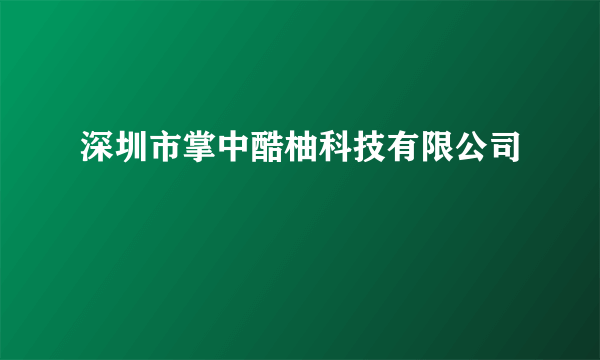 深圳市掌中酷柚科技有限公司